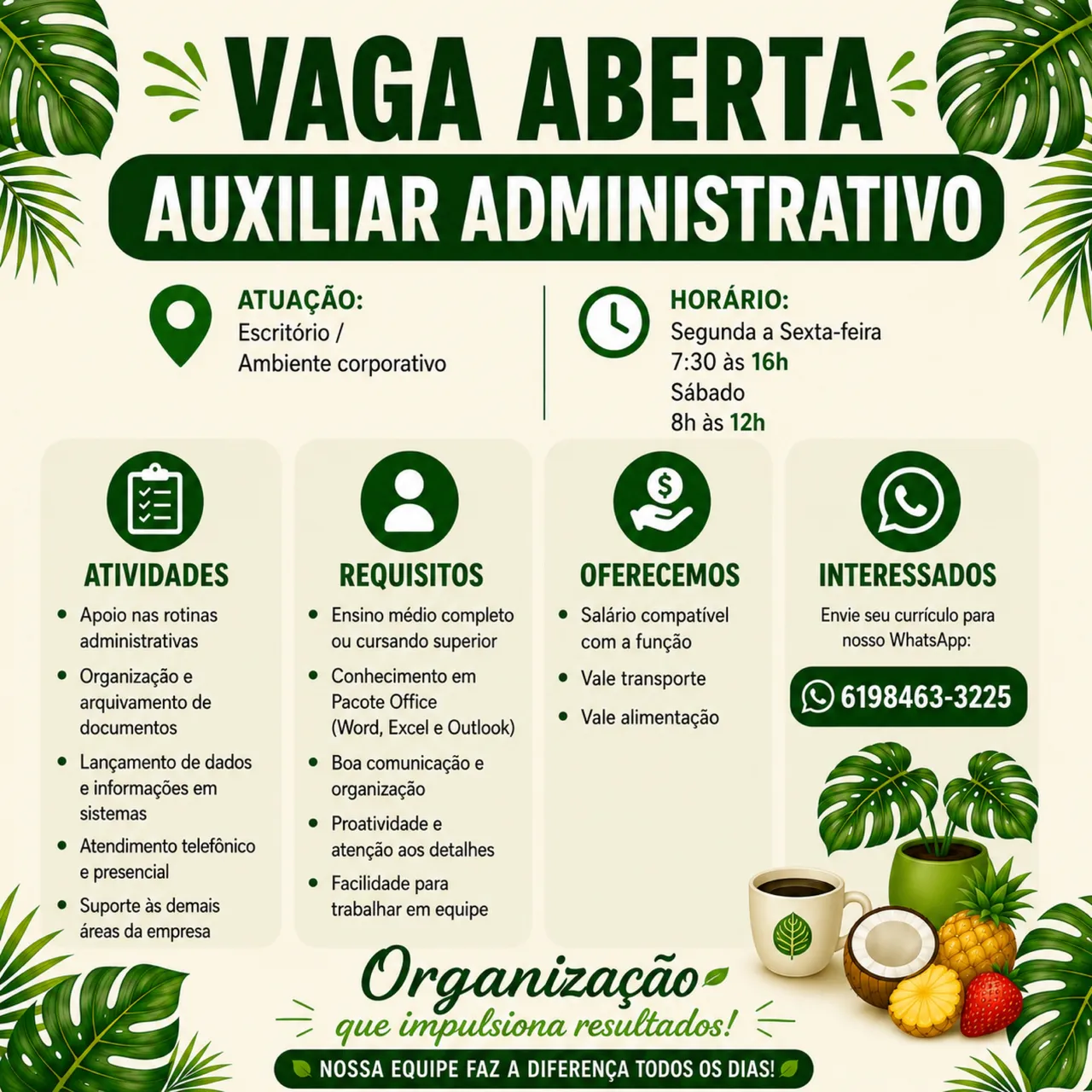 VAGA ABERTA

AUXILIAR ADMINISTRATIVO

ATUAÇÃO:
Escritório /
Ambiente corporativo

HORÁRIO:
Segunda a Sexta-feira
7:30 às 16h
Sábado
8h às 12h

ATIVIDADES
• Apoio nas rotinas administrativas
• Organização e arquivamento de documentos
• Lançamento de dados e informações em sistemas
• Atendimento telefônico e presencial
• Suporte às demais áreas da empresa

REQUISITOS
• Ensino médio completo ou cursando superior
• Conhecimento em Pacote Office (Word, Excel e Outlook)
• Boa comunicação e organização
• Proatividade e atenção aos detalhes
• Facilidade para trabalhar em equipe

OFERECEMOS
• Salário compatível com a função
• Vale transporte
• Vale alimentação

INTERESSADOS
Envie seu currículo para nosso WhatsApp:
6198463-3225

Organização
que impulsiona resultados!

NOSSA EQUIPE FAZ A DIFERENÇA TODOS OS DIAS!